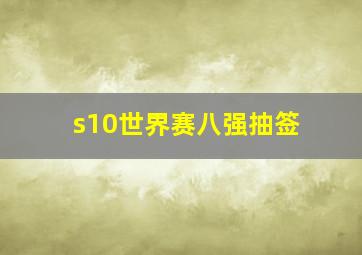 s10世界赛八强抽签